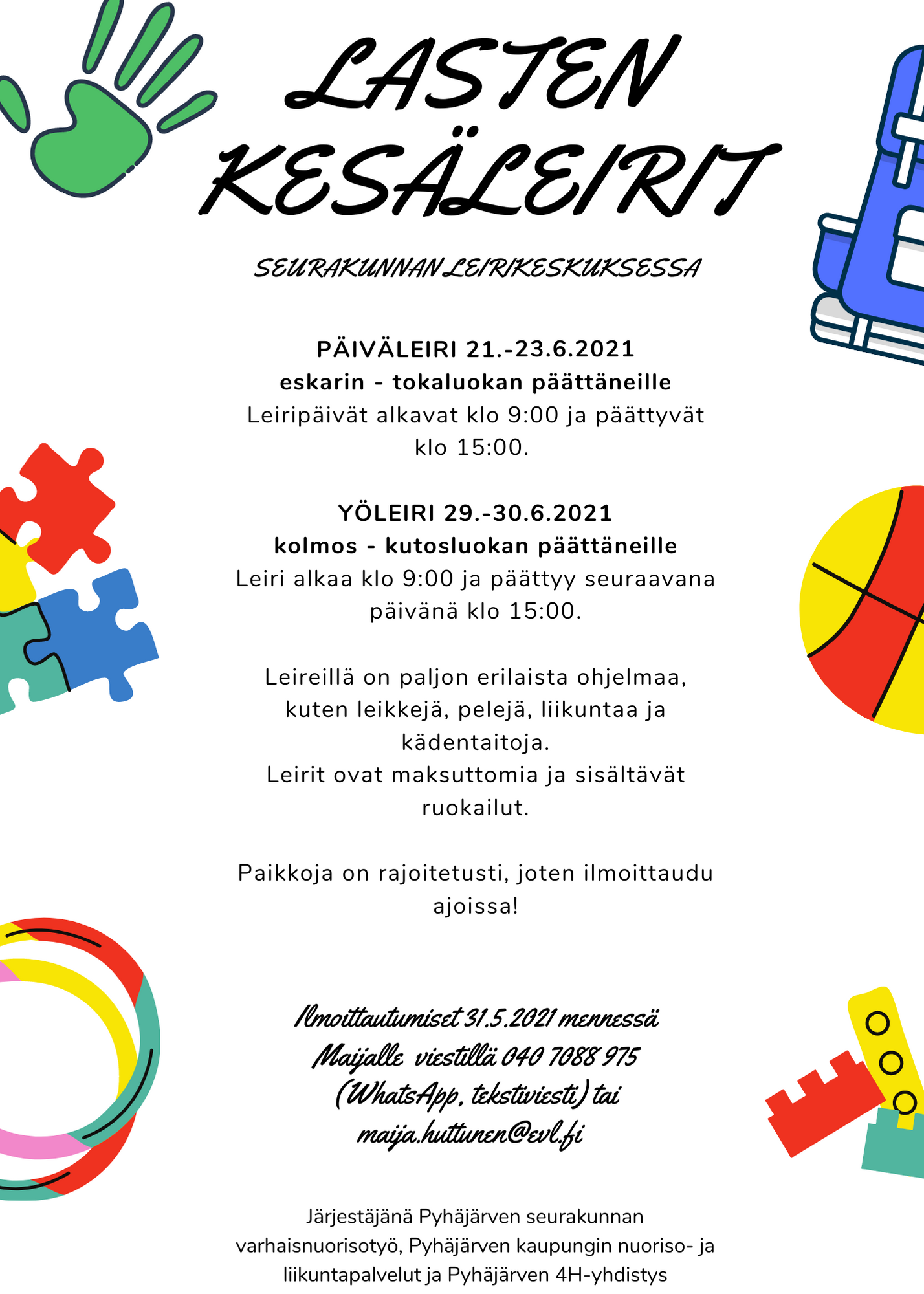 LASTEN KESÄLEIRIT

SEURAKUNNAN LEIRIKESKUKSESSA

PÄIVÄLEIRI 21.-23.6.2021
eskarin - tokaluokan päättäneille
Leiripäivät alkavat klo 9:00 ja päättyvät klo 15:00.

YÖLEIRI 29.-30.6.2021
kolmos - kutosluokan päättäneille
Leiri alkaa klo 9:00 ja päättyy seuraavana päivänä klo 15:00.

Leireillä on paljon erilaista ohjelmaa, kuten leikkejä, pelejä, liikuntaa ja kädentaitoja.
Leirit ovat maksuttomia ja sisältävät ruokailut.

Paikkoja on rajoitetusti, joten ilmoittaudu ajoissa!

Ilmoittautumiset 31.5.2021 mennessä
Maijalle viestillä 040 7088 975
(WhatsApp, tekstiviesti) tai
maija.huttunen@evl.fi

Järjestäjänä Pyhäjärven seurakunnan varhaisnuorisotyö, Pyhäjärven kaupungin nuoriso- ja liikuntapalvelut ja Pyhäjärven 4H-yhdistys